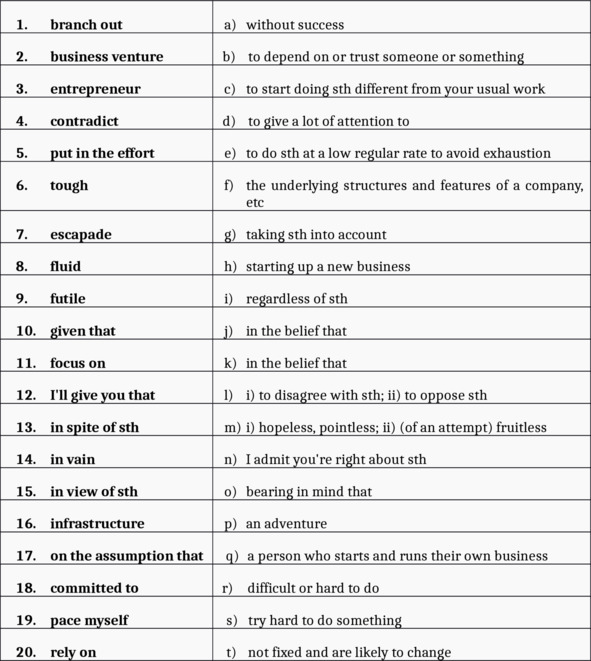 | | |
|---|---|
| 1. branch out | a) without success |
| 2. business venture | b) to depend on or trust someone or something |
| 3. entrepreneur | c) to start doing sth different from your usual work |
| 4. contradict | d) to give a lot of attention to |
| 5. put in the effort | e) to do sth at a low regular rate to avoid exhaustion |
| 6. tough | f) the underlying structures and features of a company, etc |
| 7. escapade | g) taking sth into account |
| 8. fluid | h) starting up a new business |
| 9. futile | i) regardless of sth |
| 10. given that | j) in the belief that |
| 11. focus on | k) in the belief that |
| 12. I'll give you that | l) i) to disagree with sth; ii) to oppose sth |
| 13. in spite of sth | m) i) hopeless, pointless; ii) (of an attempt) fruitless |
| 14. in vain | n) I admit you're right about sth |
| 15. in view of sth | o) bearing in mind that |
| 16. infrastructure | p) an adventure |
| 17. on the assumption that | q) a person who starts and runs their own business |
| 18. committed to | r) difficult or hard to do |
| 19. pace myself | s) try hard to do something |
| 20. rely on | t) not fixed and are likely to change |